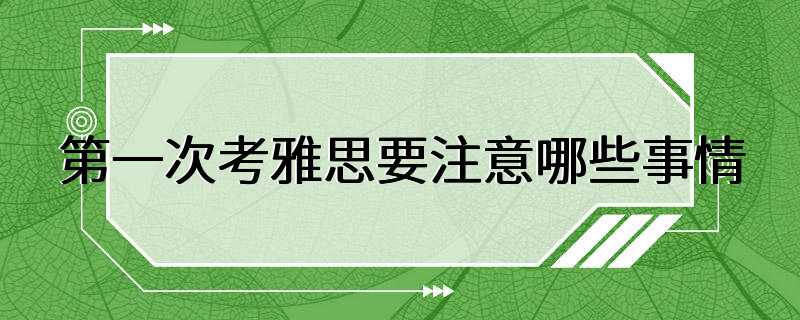 第一次考雅思要注意哪些事情